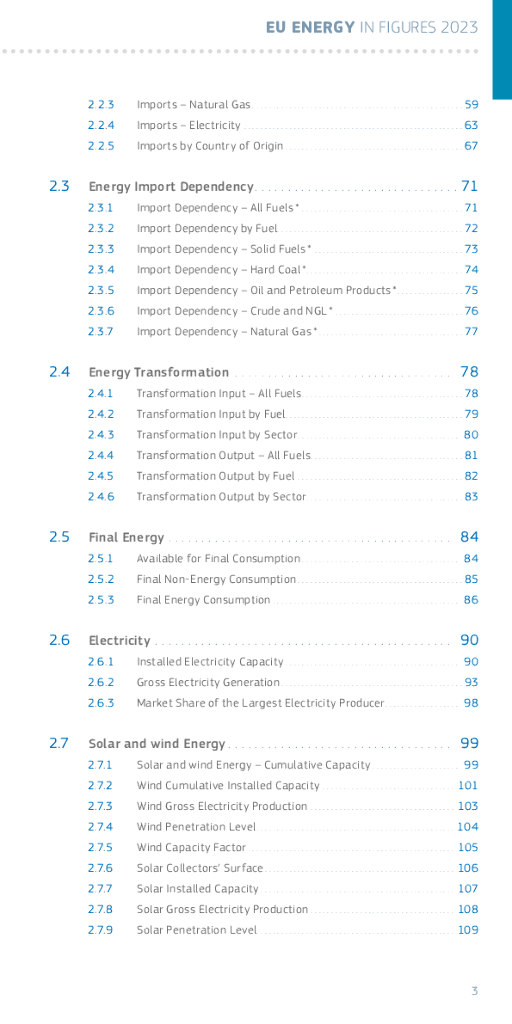 EU ENERGY IN FIGURES 2023

2.2.3 Imports – Natural Gas 59
2.2.4 Imports – Electricity 63
2.2.5 Imports by Country of Origin 67

2.3 Energy Import Dependency 71
2.3.1 Import Dependency – All Fuels* 71
2.3.2 Import Dependency by Fuel 72
2.3.3 Import Dependency – Solid Fuels* 73
2.3.4 Import Dependency – Hard Coal* 74
2.3.5 Import Dependency – Oil and Petroleum Products* 75
2.3.6 Import Dependency – Crude and NGL* 76
2.3.7 Import Dependency – Natural Gas* 77

2.4 Energy Transformation 78
2.4.1 Transformation Input – All Fuels 78
2.4.2 Transformation Input by Fuel 79
2.4.3 Transformation Input by Sector 80
2.4.4 Transformation Output – All Fuels 81
2.4.5 Transformation Output by Fuel 82
2.4.6 Transformation Output by Sector 83

2.5 Final Energy 84
2.5.1 Available for Final Consumption 84
2.5.2 Final Non-Energy Consumption 85
2.5.3 Final Energy Consumption 86

2.6 Electricity 90
2.6.1 Installed Electricity Capacity 90
2.6.2 Gross Electricity Generation 93
2.6.3 Market Share of the Largest Electricity Producer 98

2.7 Solar and wind Energy 99
2.7.1 Solar and wind Energy – Cumulative Capacity 99
2.7.2 Wind Cumulative Installed Capacity 101
2.7.3 Wind Gross Electricity Production 103
2.7.4 Wind Penetration Level 104
2.7.5 Wind Capacity Factor 105
2.7.6 Solar Collectors' Surface 106
2.7.7 Solar Installed Capacity 107
2.7.8 Solar Gross Electricity Production 108
2.7.9 Solar Penetration Level 109

3